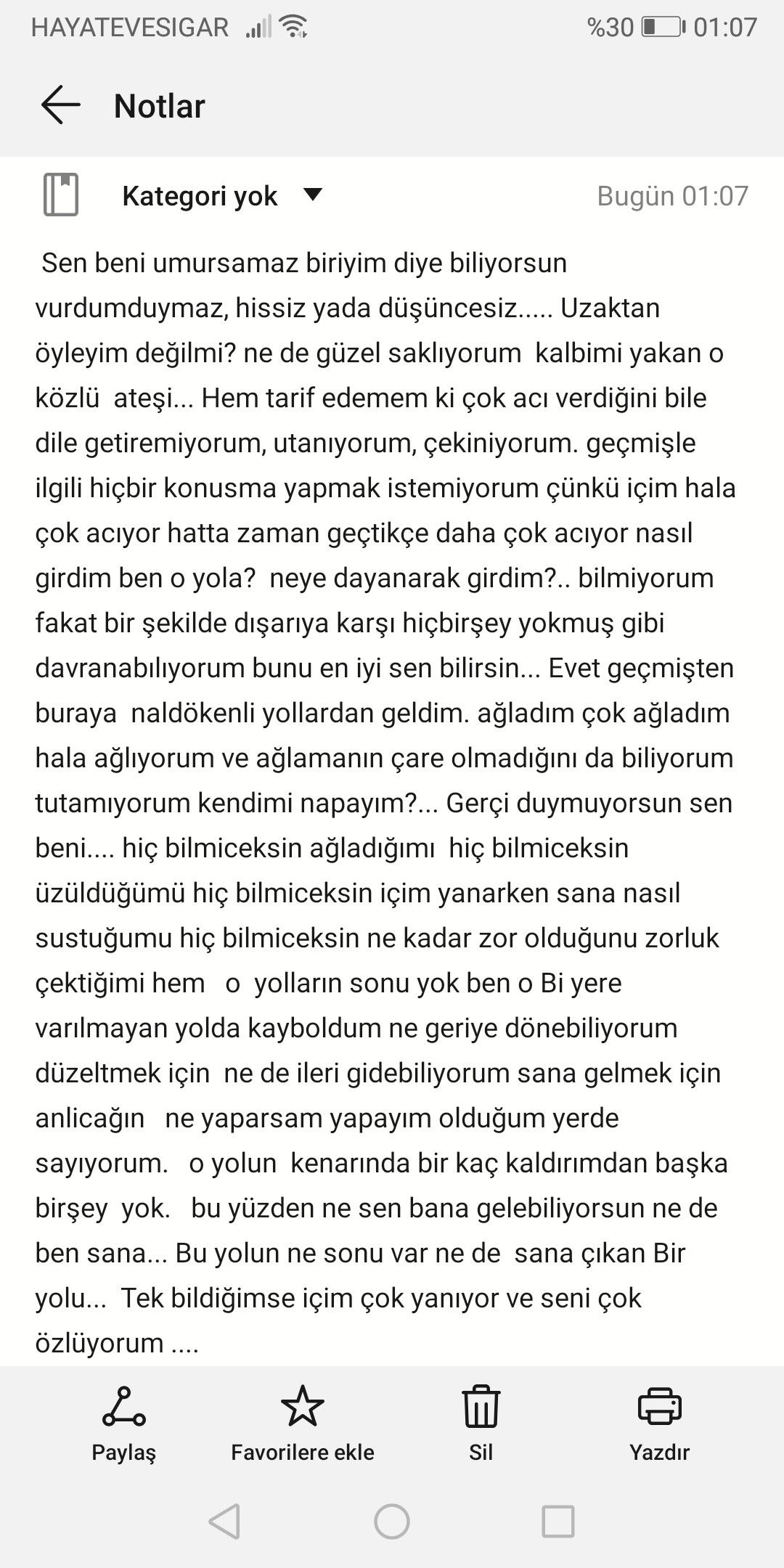 HAYATEVESIGAR %30 01:07

Notlar

Kategori yok Bugün 01:07

Sen beni umursamaz biriyim diye biliyorsun vurdumduymaz, hissiz yada düşüncesiz..... Uzaktan öyleyim değilmi? ne de güzel saklıyorum kalbimi yakan o közlü ateşi... Hem tarif edemem ki çok acı verdiğini bile dile getiremiyorum, utanıyorum, çekiniyorum. geçmişle ilgili hiçbir konusma yapmak istemiyorum çünkü içim hala çok acıyor hatta zaman geçtikçe daha çok acıyor nasıl girdim ben o yola? neye dayanarak girdim?.. bilmiyorum fakat bir şekilde dışarıya karşı hiçbirşey yokmuş gibi davranabılıyorum bunu en iyi sen bilirsin... Evet geçmişten buraya naldökenli yollardan geldim. ağladım çok ağladım hala ağlıyorum ve ağlamanın çare olmadığını da biliyorum tutamıyorum kendimi napayım?... Gerçi duymuyorsun sen beni.... hiç bilmiceksin ağladığımı hiç bilmiceksin üzüldüğümü hiç bilmiceksin içim yanarken sana nasıl sustuğumu hiç bilmiceksin ne kadar zor olduğunu zorluk çektiğimi hem o yolların sonu yok ben o Bi yere varılmayan yolda kayboldum ne geriye dönebiliyorum düzeltmek için ne de ileri gidebiliyorum sana gelmek için anlicağın ne yaparsam yapayım olduğum yerde sayıyorum. o yolun kenarında bir kaç kaldırımdan başka birşey yok. bu yüzden ne sen bana gelebiliyorsun ne de ben sana... Bu yolun ne sonu var ne de sana çıkan Bir yolu... Tek bildiğimse içim çok yanıyor ve seni çok özlüyorum ....

Paylaş
Favorilere ekle
Sil
Yazdır